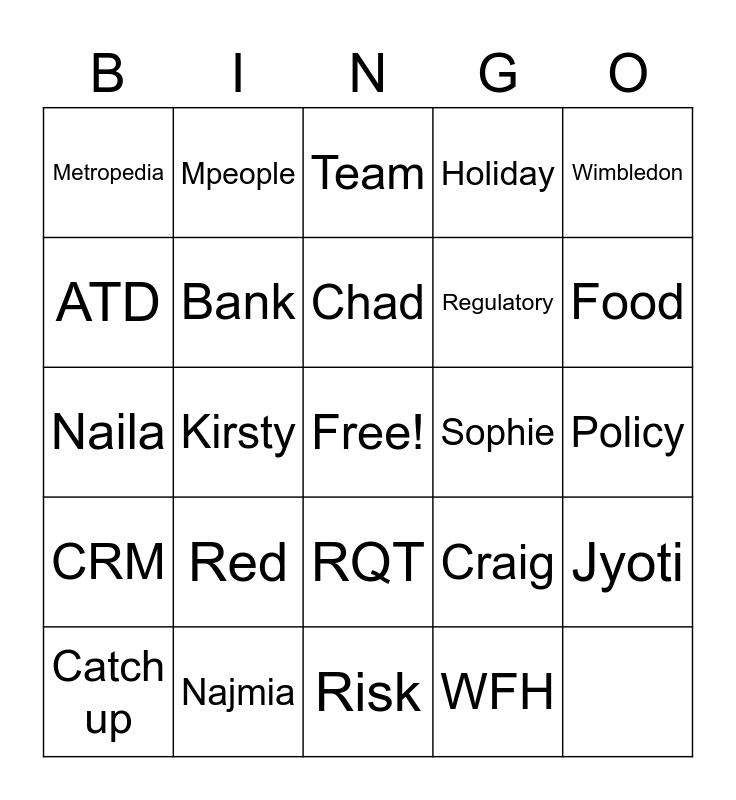 | B | I | N | G | O |
|---|---|---|---|---|
| Metropedia | Mpeople | Team | Holiday | Wimbledon |
| ATD | Bank | Chad | Regulatory | Food |
| Naila | Kirsty | Free! | Sophie | Policy |
| CRM | Red | RQT | Craig | Jyoti |
| Catch up | Najmia | Risk | WFH | |